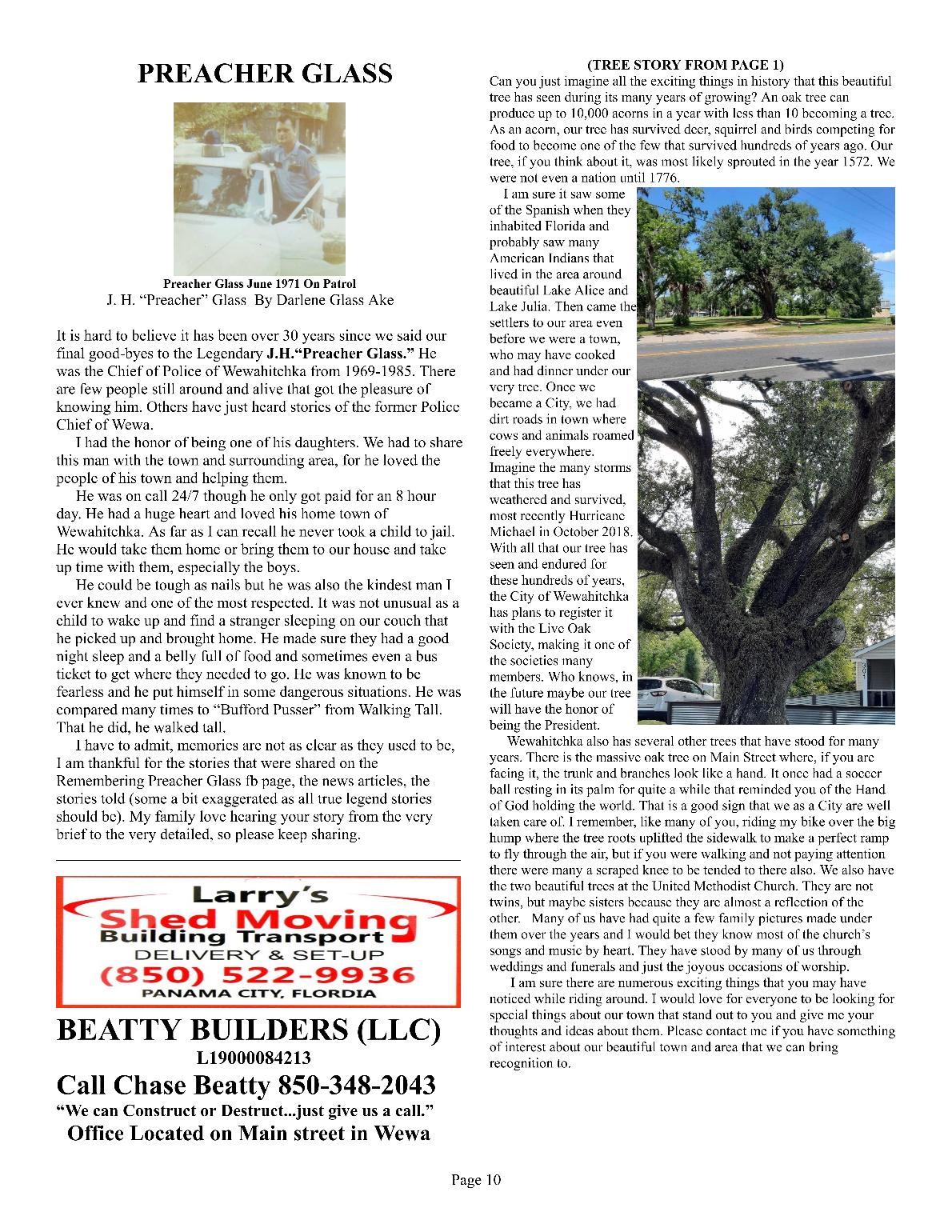 PREACHER GLASS

Preacher Glass June 1971 On Patrol
J. H. "Preacher" Glass By Darlene Glass Ake

It is hard to believe it has been over 30 years since we said our final good-byes to the Legendary J.H."Preacher Glass." He was the Chief of Police of Wewahitchka from 1969-1985. There are few people still around and alive that got the pleasure of knowing him. Others have just heard stories of the former Police Chief of Wewa.

I had the honor of being one of his daughters. We had to share this man with the town and surrounding area, for he loved the people of his town and helping them.

He was on call 24/7 though he only got paid for an 8 hour day. He had a huge heart and loved his home town of Wewahitchka. As far as I can recall he never took a child to jail. He would take them home or bring them to our house and take up time with them, especially the boys.

He could be tough as nails but he was also the kindest man I ever knew and one of the most respected. It was not unusual as a child to wake up and find a stranger sleeping on our couch that he picked up and brought home. He made sure they had a good night sleep and a belly full of food and sometimes even a bus ticket to get where they needed to go. He was known to be fearless and he put himself in some dangerous situations. He was compared many times to "Bufford Pusser" from Walking Tall. That he did, he walked tall.

I have to admit, memories are not as clear as they used to be, I am thankful for the stories that were shared on the Remembering Preacher Glass fb page, the news articles, the stories told (some a bit exaggerated as all true legend stories should be). My family love hearing your story from the very brief to the very detailed, so please keep sharing.

Larry's
Shed Moving
Building Transport
DELIVERY & SET-UP
(850) 522-9936
PANAMA CITY, FLORDIA

BEATTY BUILDERS (LLC)
L19000084213
Call Chase Beatty 850-348-2043
"We can Construct or Destruct...just give us a call."
Office Located on Main street in Wewa

(TREE STORY FROM PAGE 1)
Can you just imagine all the exciting things in history that this beautiful tree has seen during its many years of growing? An oak tree can produce up to 10,000 acorns in a year with less than 10 becoming a tree. As an acorn, our tree has survived deer, squirrel and birds competing for food to become one of the few that survived hundreds of years ago. Our tree, if you think about it, was most likely sprouted in the year 1572. We were not even a nation until 1776.

I am sure it saw some of the Spanish when they inhabited Florida and probably saw many American Indians that lived in the area around beautiful Lake Alice and Lake Julia. Then came the settlers to our area even before we were a town, who may have cooked and had dinner under our very tree. Once we became a City, we had dirt roads in town where cows and animals roamed freely everywhere. Imagine the many storms that this tree has weathered and survived, most recently Hurricane Michael in October 2018. With all that our tree has seen and endured for these hundreds of years, the City of Wewahitchka has plans to register it with the Live Oak Society, making it one of the societies many members. Who knows, in the future maybe our tree will have the honor of being the President.

Wewahitchka also has several other trees that have stood for many years. There is the massive oak tree on Main Street where, if you are facing it, the trunk and branches look like a hand. It once had a soccer ball resting in its palm for quite a while that reminded you of the Hand of God holding the world. That is a good sign that we as a City are well taken care of. I remember, like many of you, riding my bike over the big hump where the tree roots uplifted the sidewalk to make a perfect ramp to fly through the air, but if you were walking and not paying attention there were many a scraped knee to be tended to there also. We also have the two beautiful trees at the United Methodist Church. They are not twins, but maybe sisters because they are almost a reflection of the other. Many of us have had quite a few family pictures made under them over the years and I would bet they know most of the church's songs and music by heart. They have stood by many of us through weddings and funerals and just the joyous occasions of worship.

I am sure there are numerous exciting things that you may have noticed while riding around. I would love for everyone to be looking for special things about our town that stand out to you and give me your thoughts and ideas about them. Please contact me if you have something of interest about our beautiful town and area that we can bring recognition to.

Page 10